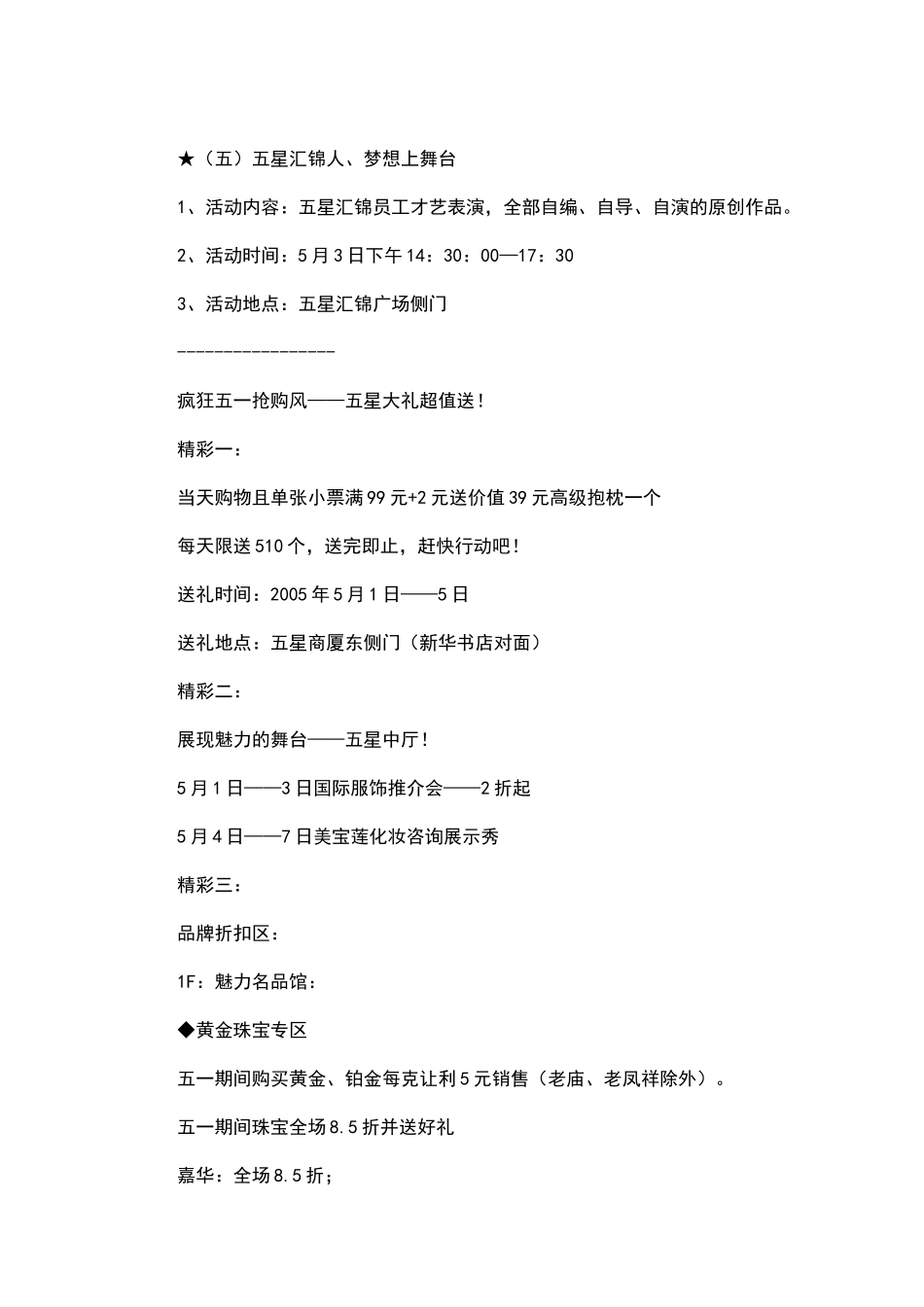 ★（五）五星汇锦人、梦想上舞台

1、活动内容：五星汇锦员工才艺表演，全部自编、自导、自演的原创作品。

2、活动时间：5月3日下午14：30：00—17：30

3、活动地点：五星汇锦广场侧门

-----------------

疯狂五一抢购风——五星大礼超值送！

精彩一：

当天购物且单张小票满99元+2元送价值39元高级抱枕一个

每天限送510个，送完即止，赶快行动吧！

送礼时间：2005年5月1日——5日

送礼地点：五星商厦东侧门（新华书店对面）

精彩二：

展现魅力的舞台——五星中厅！

5月1日——3日国际服饰推介会——2折起

5月4日——7日美宝莲化妆咨询展示秀

精彩三：

品牌折扣区：

1F：魅力名品馆：

◆黄金珠宝专区

五一期间购买黄金、铂金每克让利5元销售（老庙、老凤祥除外）。

五一期间珠宝全场8.5折并送好礼

嘉华：全场8.5折；